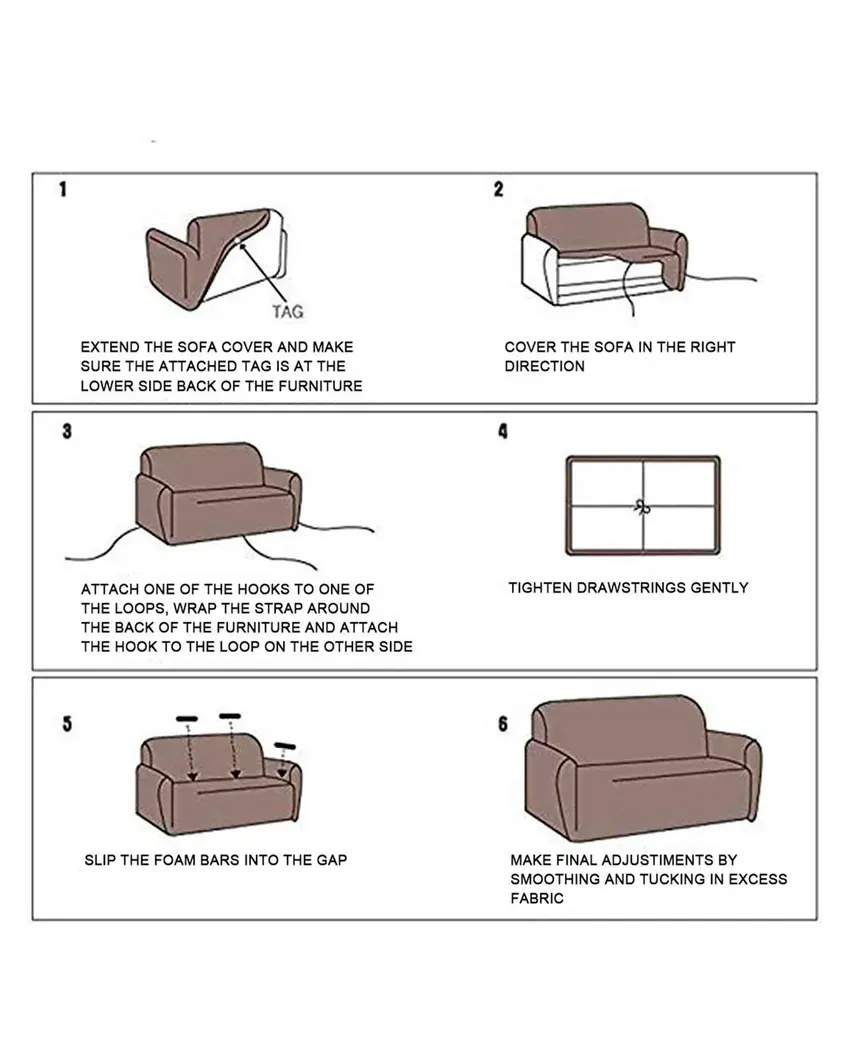 1

TAG

EXTEND THE SOFA COVER AND MAKE SURE THE ATTACHED TAG IS AT THE LOWER SIDE BACK OF THE FURNITURE

2

COVER THE SOFA IN THE RIGHT DIRECTION

3

ATTACH ONE OF THE HOOKS TO ONE OF THE LOOPS, WRAP THE STRAP AROUND THE BACK OF THE FURNITURE AND ATTACH THE HOOK TO THE LOOP ON THE OTHER SIDE

4

TIGHTEN DRAWSTRINGS GENTLY

5

SLIP THE FOAM BARS INTO THE GAP

6

MAKE FINAL ADJUSTIMENTS BY SMOOTHING AND TUCKING IN EXCESS FABRIC